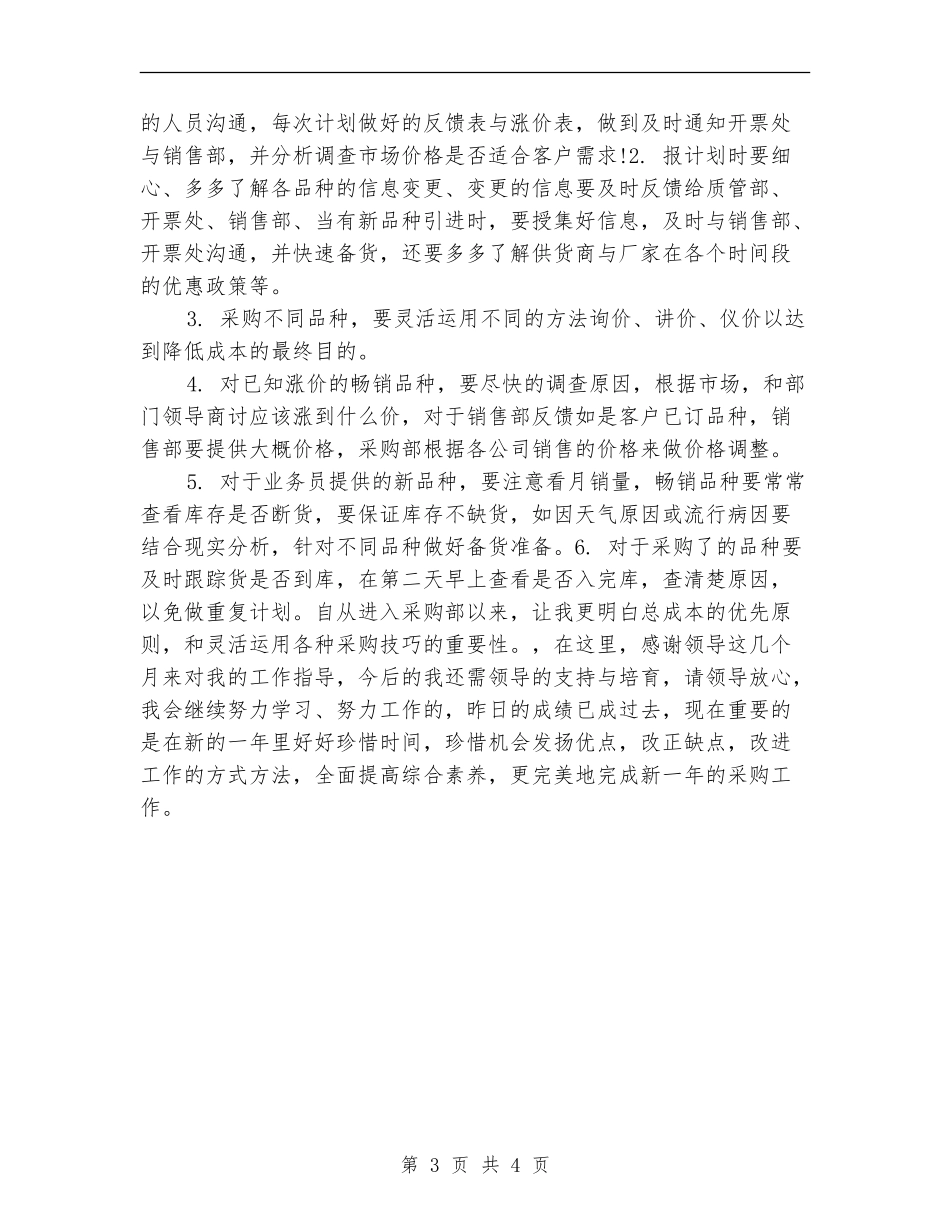 的人员沟通，每次计划做好的反馈表与涨价表，做到及时通知开票处与销售部，并分析调查市场价格是否适合客户需求!2. 报计划时要细心、多多了解各品种的信息变更、变更的信息要及时反馈给质管部、开票处、销售部、当有新品种引进时，要授集好信息，及时与销售部、开票处沟通，并快速备货，还要多多了解供货商与厂家在各个时间段的优惠政策等。

3. 采购不同品种，要灵活运用不同的方法询价、讲价、仪价以达到降低成本的最终目的。

4. 对已知涨价的畅销品种，要尽快的调查原因，根据市场，和部门领导商讨应该涨到什么价，对于销售部反馈如是客户已订品种，销售部要提供大概价格，采购部根据各公司销售的价格来做价格调整。

5. 对于业务员提供的新品种，要注意看月销量，畅销品种要常常查看库存是否断货，要保证库存不缺货，如因天气原因或流行病因要结合现实分析，针对不同品种做好备货准备。6. 对于采购了的品种要及时跟踪货是否到库，在第二天早上查看是否入完库，查清楚原因，以免做重复计划。自从进入采购部以来，让我更明白总成本的优先原则，和灵活运用各种采购技巧的重要性。，在这里，感谢领导这几个月来对我的工作指导，今后的我还需领导的支持与培育，请领导放心，我会继续努力学习、努力工作的，昨日的成绩已成过去，现在重要的是在新的一年里好好珍惜时间，珍惜机会发扬优点，改正缺点，改进工作的方式方法，全面提高综合素养，更完美地完成新一年的采购工作。

第 3 页 共 4 页